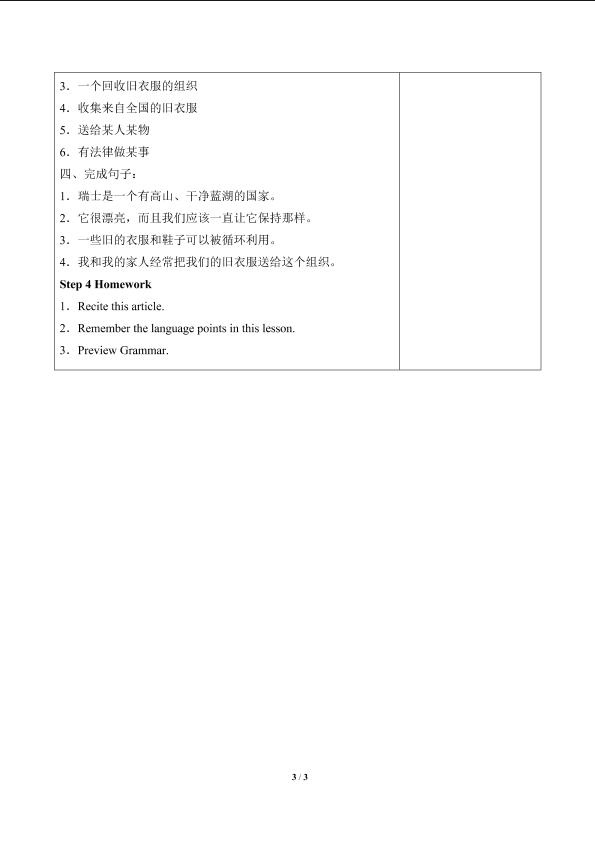 3．一个回收旧衣服的组织

4．收集来自全国的旧衣服

5．送给某人某物

6．有法律做某事

四、完成句子：

1．瑞士是一个有高山、干净蓝湖的国家。

2．它很漂亮，而且我们应该一直让它保持那样。

3．一些旧的衣服和鞋子可以被循环利用。

4．我和我的家人经常把我们的旧衣服送给这个组织。

Step 4 Homework

1．Recite this article.

2．Remember the language points in this lesson.

3．Preview Grammar.

3 / 3